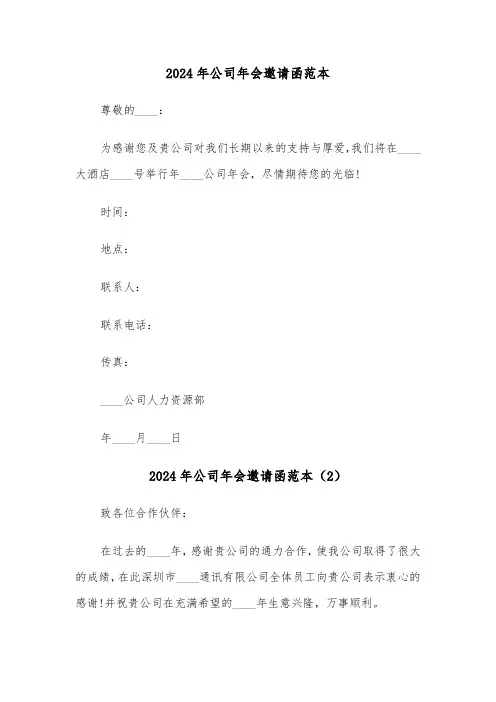 2024年公司年会邀请函范本

尊敬的____：

为感谢您及贵公司对我们长期以来的支持与厚爱,我们将在____大酒店____号举行年____公司年会，尽情期待您的光临!

时间：

地点：

联系人：

联系电话：

传真：

____公司人力资源部

年____月____日

2024年公司年会邀请函范本（2）

致各位合作伙伴：

在过去的____年，感谢贵公司的通力合作，使我公司取得了很大的成绩，在此深圳市____通讯有限公司全体员工向贵公司表示衷心的感谢!并祝贵公司在充满希望的____年生意兴隆，万事顺利。